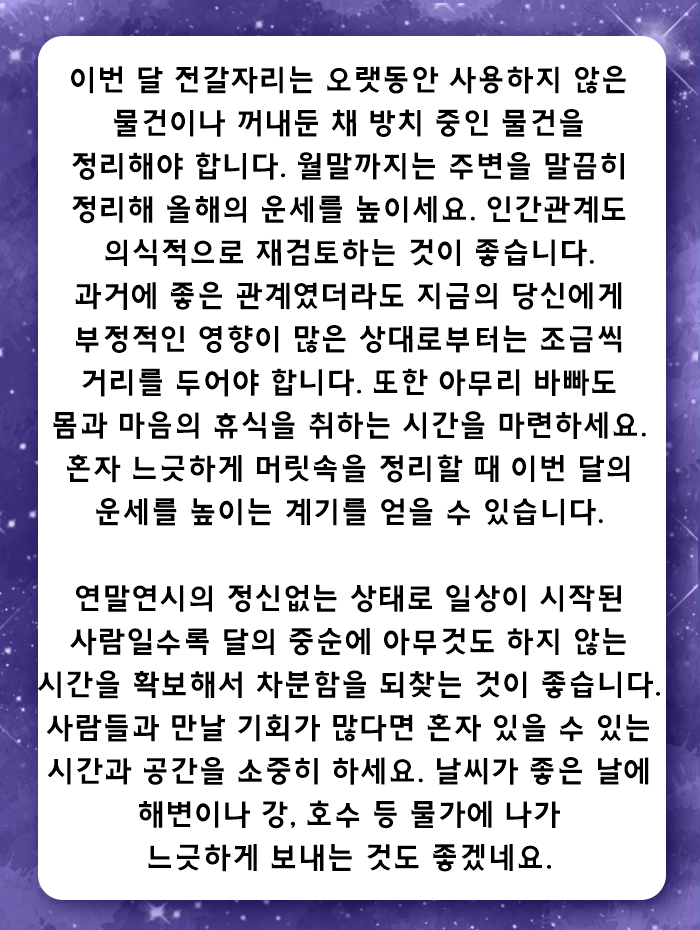 이번 달 전갈자리는 오랫동안 사용하지 않은 물건이나 꺼내둔 채 방치 중인 물건을 정리해야 합니다. 월말까지는 주변을 말끔히 정리해 올해의 운세를 높이세요. 인간관계도 의식적으로 재검토하는 것이 좋습니다. 과거에 좋은 관계였더라도 지금의 당신에게 부정적인 영향이 많은 상대로부터는 조금씩 거리를 두어야 합니다. 또한 아무리 바빠도 몸과 마음의 휴식을 취하는 시간을 마련하세요. 혼자 느긋하게 머릿속을 정리할 때 이번 달의 운세를 높이는 계기를 얻을 수 있습니다.

연말연시의 정신없는 상태로 일상이 시작된 사람일수록 달의 중순에 아무것도 하지 않는 시간을 확보해서 차분함을 되찾는 것이 좋습니다. 사람들과 만날 기회가 많다면 혼자 있을 수 있는 시간과 공간을 소중히 하세요. 날씨가 좋은 날에 해변이나 강, 호수 등 물가에 나가 느긋하게 보내는 것도 좋겠네요.